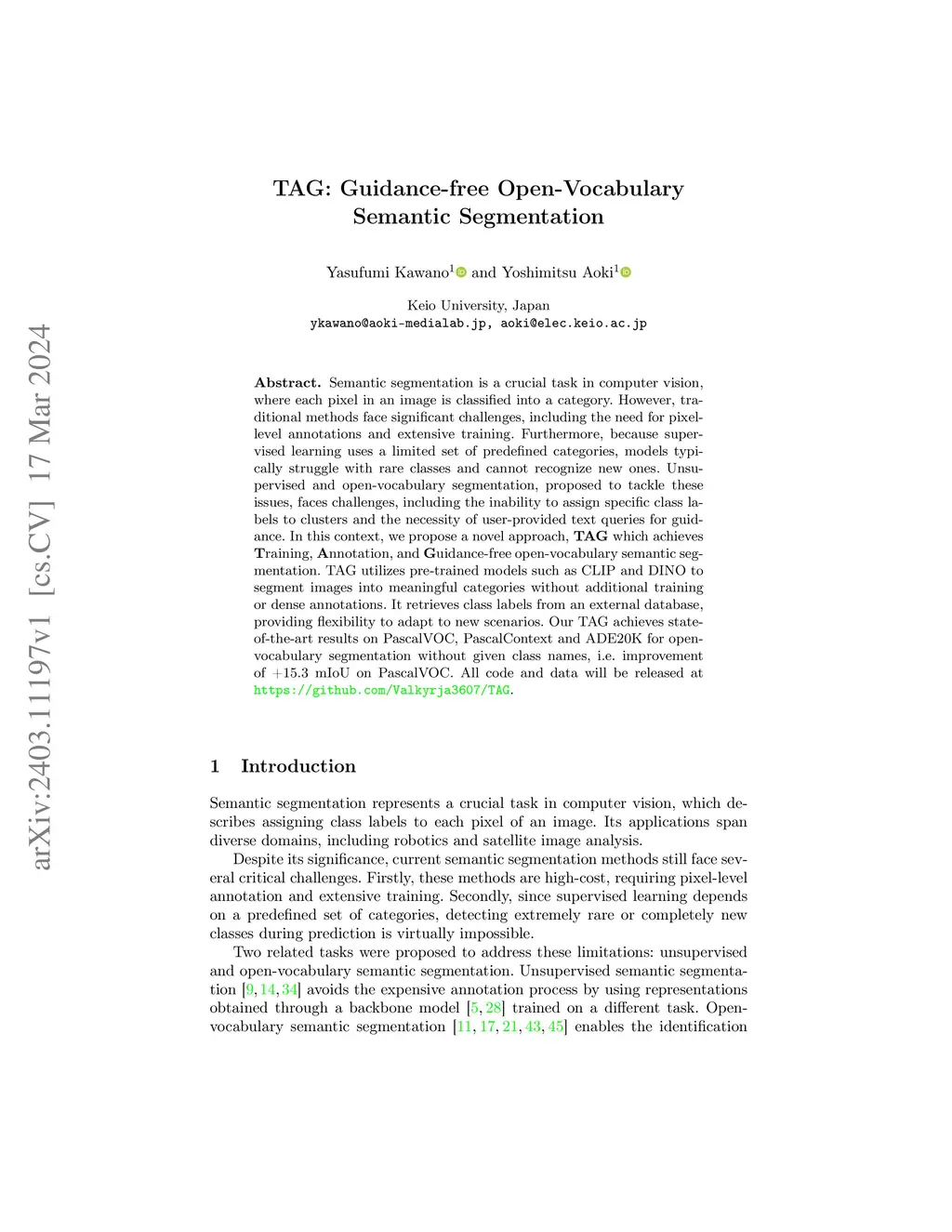 arXiv:2403.11197v1 [cs.CV] 17 Mar 2024

TAG: Guidance-free Open-Vocabulary Semantic Segmentation

Yasufumi Kawano$^1$ and Yoshimitsu Aoki$^1$

Keio University, Japan
ykawano@aoki-medialab.jp, aoki@elec.keio.ac.jp

**Abstract.** Semantic segmentation is a crucial task in computer vision, where each pixel in an image is classified into a category. However, traditional methods face significant challenges, including the need for pixel-level annotations and extensive training. Furthermore, because supervised learning uses a limited set of predefined categories, models typically struggle with rare classes and cannot recognize new ones. Unsupervised and open-vocabulary segmentation, proposed to tackle these issues, faces challenges, including the inability to assign specific class labels to clusters and the necessity of user-provided text queries for guidance. In this context, we propose a novel approach, **TAG** which achieves **T**raining, **A**nnotation, and **G**uidance-free open-vocabulary semantic segmentation. TAG utilizes pre-trained models such as CLIP and DINO to segment images into meaningful categories without additional training or dense annotations. It retrieves class labels from an external database, providing flexibility to adapt to new scenarios. Our TAG achieves state-of-the-art results on PascalVOC, PascalContext and ADE20K for open-vocabulary segmentation without given class names, i.e. improvement of +15.3 mIoU on PascalVOC. All code and data will be released at https://github.com/Valkyrja3607/TAG.

1 Introduction

Semantic segmentation represents a crucial task in computer vision, which describes assigning class labels to each pixel of an image. Its applications span diverse domains, including robotics and satellite image analysis.

Despite its significance, current semantic segmentation methods still face several critical challenges. Firstly, these methods are high-cost, requiring pixel-level annotation and extensive training. Secondly, since supervised learning depends on a predefined set of categories, detecting extremely rare or completely new classes during prediction is virtually impossible.

Two related tasks were proposed to address these limitations: unsupervised and open-vocabulary semantic segmentation. Unsupervised semantic segmentation [9, 14, 34] avoids the expensive annotation process by using representations obtained through a backbone model [5, 28] trained on a different task. Open-vocabulary semantic segmentation [11, 17, 21, 43, 45] enables the identification